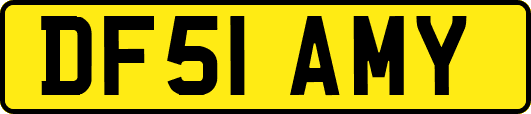 DF51 AMY